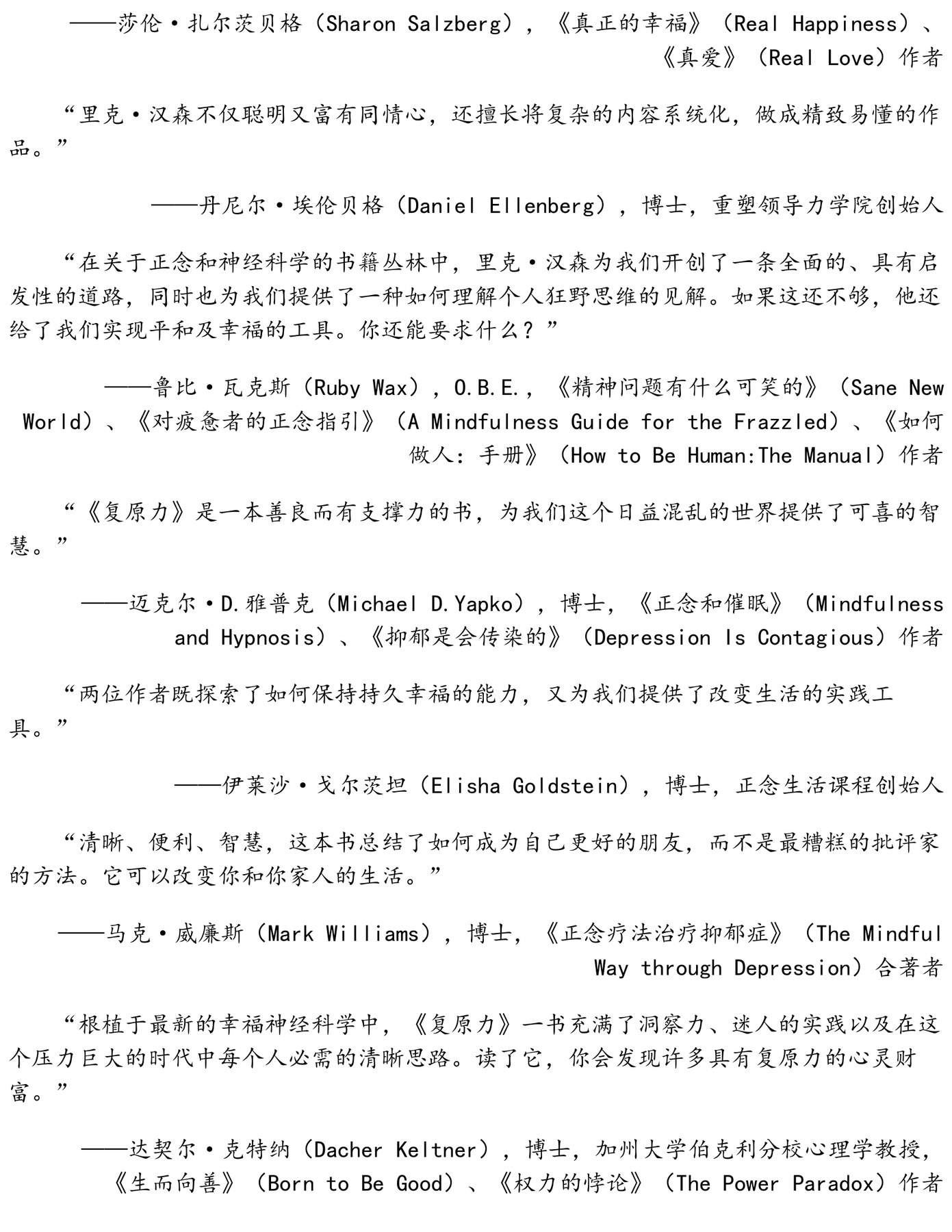 ——莎伦·扎尔茨贝格（Sharon Salzberg），《真正的幸福》（Real Happiness）、《真爱》（Real Love）作者

“里克·汉森不仅聪明又富有同情心，还擅长将复杂的内容系统化，做成精致易懂的作品。”

——丹尼尔·埃伦贝格（Daniel Ellenberg），博士，重塑领导力学院创始人

“在关于正念和神经科学的书籍丛林中，里克·汉森为我们开创了一条全面的、具有启发性的道路，同时也为我们提供了一种如何理解个人狂野思维的见解。如果这还不够，他还给了我们实现平和及幸福的工具。你还能要求什么？”

——鲁比·瓦克斯（Ruby Wax），O.B.E.，《精神问题有什么可笑的》（Sane New World）、《对疲惫者的正念指引》（A Mindfulness Guide for the Frazzled）、《如何做人：手册》（How to Be Human:The Manual）作者

“《复原力》是一本善良而有支撑力的书，为我们这个日益混乱的世界提供了可喜的智慧。”

——迈克尔·D.雅普克（Michael D.Yapko），博士，《正念和催眠》（Mindfulness and Hypnosis）、《抑郁是会传染的》（Depression Is Contagious）作者

“两位作者既探索了如何保持持久幸福的能力，又为我们提供了改变生活的实践工具。”

——伊莱沙·戈尔茨坦（Elisha Goldstein），博士，正念生活课程创始人

“清晰、便利、智慧，这本书总结了如何成为自己更好的朋友，而不是最糟糕的批评家的方法。它可以改变你和你家人的生活。”

——马克·威廉斯（Mark Williams），博士，《正念疗法治疗抑郁症》（The Mindful Way through Depression）合著者

“根植于最新的幸福神经科学中，《复原力》一书充满了洞察力、迷人的实践以及在这个压力巨大的时代中每个人必需的清晰思路。读了它，你会发现许多具有复原力的心灵财富。”

——达契尔·克特纳（Dacher Keltner），博士，加州大学伯克利分校心理学教授，《生而向善》（Born to Be Good）、《权力的悖论》（The Power Paradox）作者